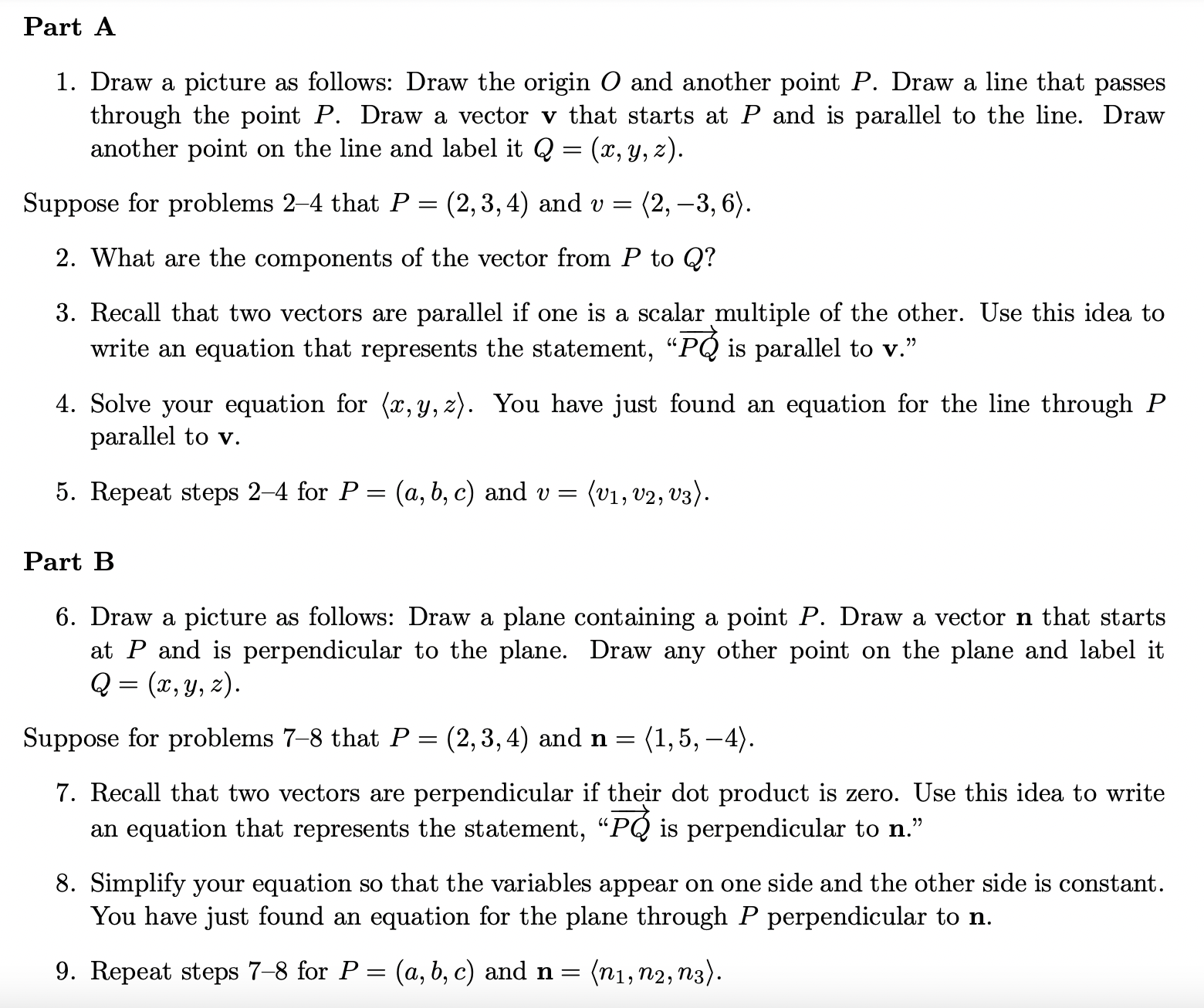 Part A

1. Draw a picture as follows: Draw the origin $O$ and another point $P$. Draw a line that passes through the point $P$. Draw a vector $\mathbf{v}$ that starts at $P$ and is parallel to the line. Draw another point on the line and label it $Q = (x, y, z)$.

Suppose for problems 2–4 that $P = (2, 3, 4)$ and $v = \langle 2, -3, 6 \rangle$.

2. What are the components of the vector from $P$ to $Q$?

3. Recall that two vectors are parallel if one is a scalar multiple of the other. Use this idea to write an equation that represents the statement, "$\overrightarrow{PQ}$ is parallel to $\mathbf{v}$."

4. Solve your equation for $\langle x, y, z \rangle$. You have just found an equation for the line through $P$ parallel to $\mathbf{v}$.

5. Repeat steps 2–4 for $P = (a, b, c)$ and $v = \langle v_1, v_2, v_3 \rangle$.

Part B

6. Draw a picture as follows: Draw a plane containing a point $P$. Draw a vector $\mathbf{n}$ that starts at $P$ and is perpendicular to the plane. Draw any other point on the plane and label it $Q = (x, y, z)$.

Suppose for problems 7–8 that $P = (2, 3, 4)$ and $\mathbf{n} = \langle 1, 5, -4 \rangle$.

7. Recall that two vectors are perpendicular if their dot product is zero. Use this idea to write an equation that represents the statement, "$\overrightarrow{PQ}$ is perpendicular to $\mathbf{n}$."

8. Simplify your equation so that the variables appear on one side and the other side is constant. You have just found an equation for the plane through $P$ perpendicular to $\mathbf{n}$.

9. Repeat steps 7–8 for $P = (a, b, c)$ and $\mathbf{n} = \langle n_1, n_2, n_3 \rangle$.